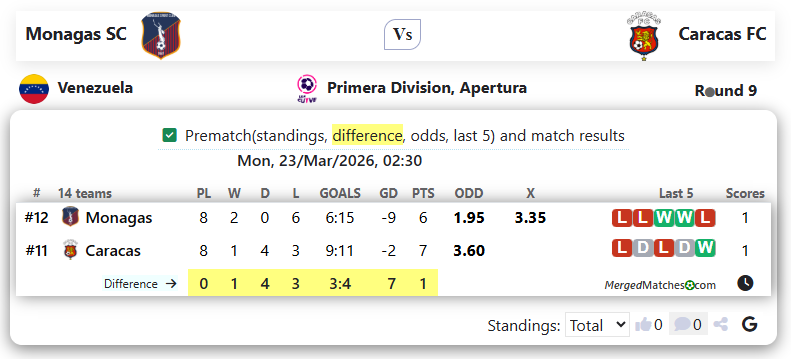 Monagas SC

Vs

Caracas FC

Venezuela

Primera Division, Apertura

Round 9

Prematch(standings, difference, odds, last 5) and match results

Mon, 23/Mar/2026, 02:30

| # | 14 teams | PL | W | D | L | GOALS | GD | PTS | ODD | X | Last 5 | Scores |
|---|---|---|---|---|---|---|---|---|---|---|---|---|
| #12 | Monagas | 8 | 2 | 0 | 6 | 6:15 | -9 | 6 | 1.95 | 3.35 | L L W W L | 1 |
| #11 | Caracas | 8 | 1 | 4 | 3 | 9:11 | -2 | 7 | 3.60 | | L D L D W | 1 |
| | Difference → | 0 | 1 | 4 | 3 | 3:4 | 7 | 1 | | | MergedMatches.com | |

Standings: Total 0 0 G